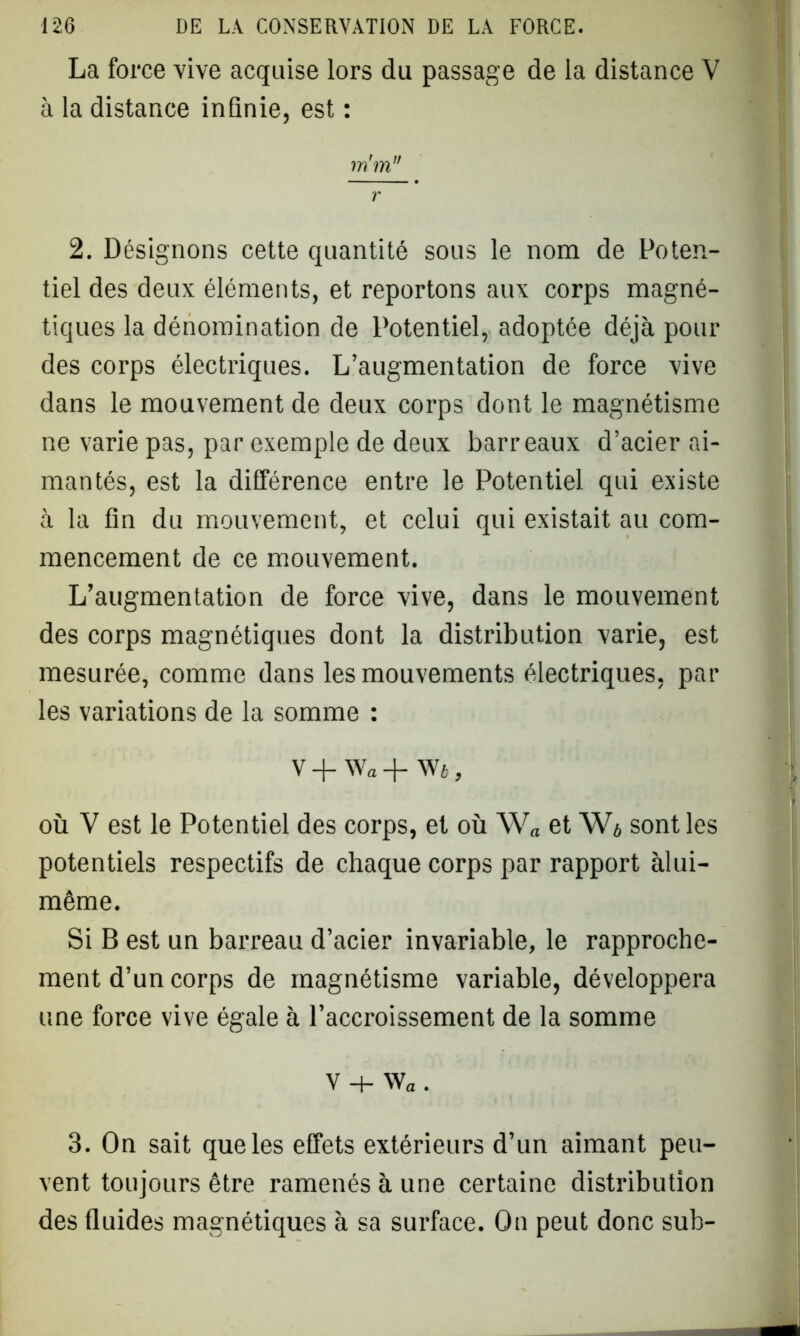 126 DE LA CONSERVATION DE LA FORCE.

La force vive acquise lors du passage de la distance V à la distance infinie, est :

$\frac{m'm''}{r}$.

2. Désignons cette quantité sous le nom de Potentiel des deux éléments, et reportons aux corps magnétiques la dénomination de Potentiel, adoptée déjà pour des corps électriques. L'augmentation de force vive dans le mouvement de deux corps dont le magnétisme ne varie pas, par exemple de deux barreaux d'acier aimantés, est la différence entre le Potentiel qui existe à la fin du mouvement, et celui qui existait au commencement de ce mouvement.

L'augmentation de force vive, dans le mouvement des corps magnétiques dont la distribution varie, est mesurée, comme dans les mouvements électriques, par les variations de la somme :

$V + W_a + W_b$,

où V est le Potentiel des corps, et où $W_a$ et $W_b$ sont les potentiels respectifs de chaque corps par rapport àlui-même.

Si B est un barreau d'acier invariable, le rapprochement d'un corps de magnétisme variable, développera une force vive égale à l'accroissement de la somme

$V + W_a$.

3. On sait que les effets extérieurs d'un aimant peuvent toujours être ramenés à une certaine distribution des fluides magnétiques à sa surface. On peut donc sub-